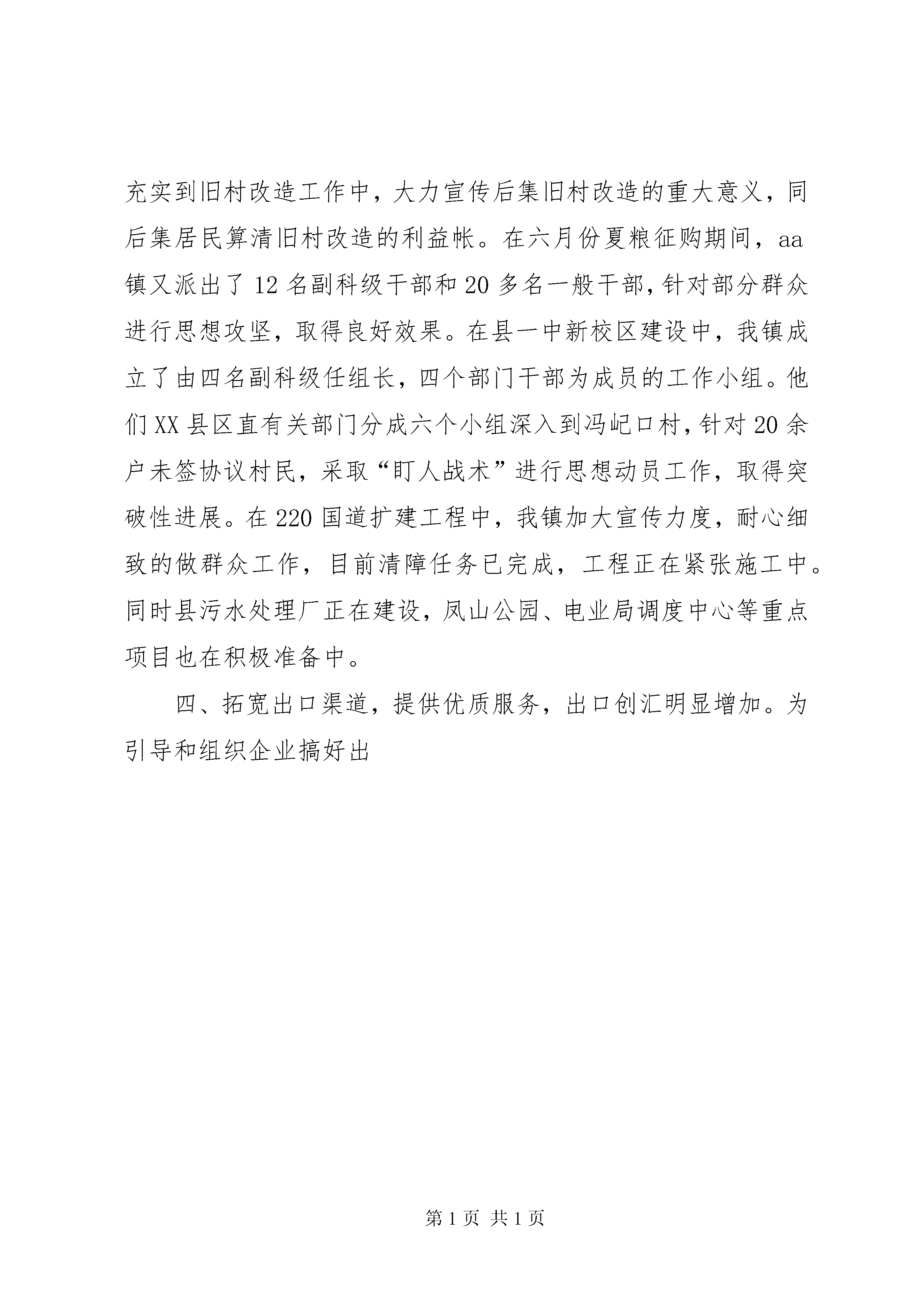 充实到旧村改造工作中，大力宣传后集旧村改造的重大意义，同后集居民算清旧村改造的利益帐。在六月份夏粮征购期间，aa镇又派出了12名副科级干部和20多名一般干部，针对部分群众进行思想攻坚，取得良好效果。在县一中新校区建设中，我镇成立了由四名副科级任组长，四个部门干部为成员的工作小组。他们XX县区直有关部门分成六个小组深入到冯屺口村，针对20余户未签协议村民，采取“盯人战术”进行思想动员工作，取得突破性进展。在220国道扩建工程中，我镇加大宣传力度，耐心细致的做群众工作，目前清障任务已完成，工程正在紧张施工中。同时县污水处理厂正在建设，凤山公园、电业局调度中心等重点项目也在积极准备中。

四、拓宽出口渠道，提供优质服务，出口创汇明显增加。为引导和组织企业搞好出

第1页 共1页